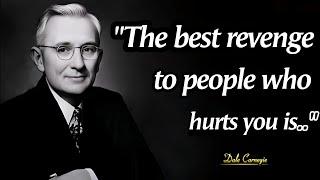 "The best revenge to people who hurts you is.."

Dale Carnegie